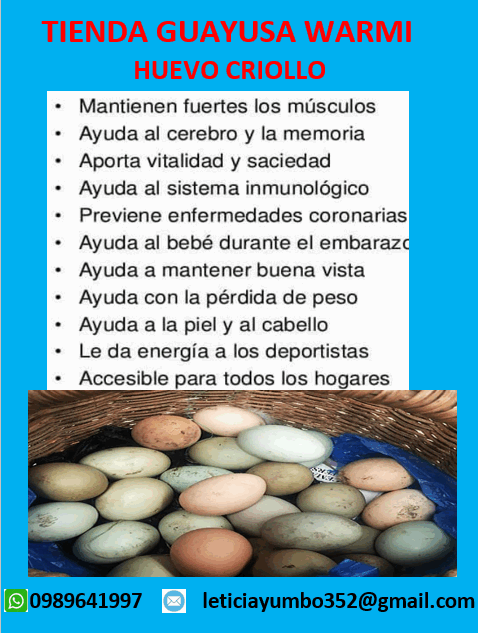 TIENDA GUAYUSA WARMI
HUEVO CRIOLLO

• Mantienen fuertes los músculos
• Ayuda al cerebro y la memoria
• Aporta vitalidad y saciedad
• Ayuda al sistema inmunológico
• Previene enfermedades coronarias
• Ayuda al bebé durante el embarazo
• Ayuda a mantener buena vista
• Ayuda con la pérdida de peso
• Ayuda a la piel y al cabello
• Le da energía a los deportistas
• Accesible para todos los hogares

0989641997 leticiayumbo352@gmail.com